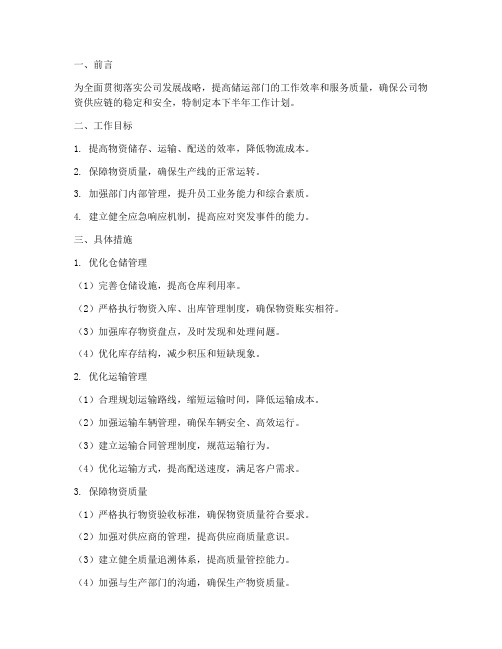 一、前言

为全面贯彻落实公司发展战略，提高储运部门的工作效率和服务质量，确保公司物资供应链的稳定和安全，特制定本下半年工作计划。

二、工作目标

1. 提高物资储存、运输、配送的效率，降低物流成本。

2. 保障物资质量，确保生产线的正常运转。

3. 加强部门内部管理，提升员工业务能力和综合素质。

4. 建立健全应急响应机制，提高应对突发事件的能力。

三、具体措施

1. 优化仓储管理

（1）完善仓储设施，提高仓库利用率。

（2）严格执行物资入库、出库管理制度，确保物资账实相符。

（3）加强库存物资盘点，及时发现和处理问题。

（4）优化库存结构，减少积压和短缺现象。

2. 优化运输管理

（1）合理规划运输路线，缩短运输时间，降低运输成本。

（2）加强运输车辆管理，确保车辆安全、高效运行。

（3）建立运输合同管理制度，规范运输行为。

（4）优化运输方式，提高配送速度，满足客户需求。

3. 保障物资质量

（1）严格执行物资验收标准，确保物资质量符合要求。

（2）加强对供应商的管理，提高供应商质量意识。

（3）建立健全质量追溯体系，提高质量管控能力。

（4）加强与生产部门的沟通，确保生产物资质量。